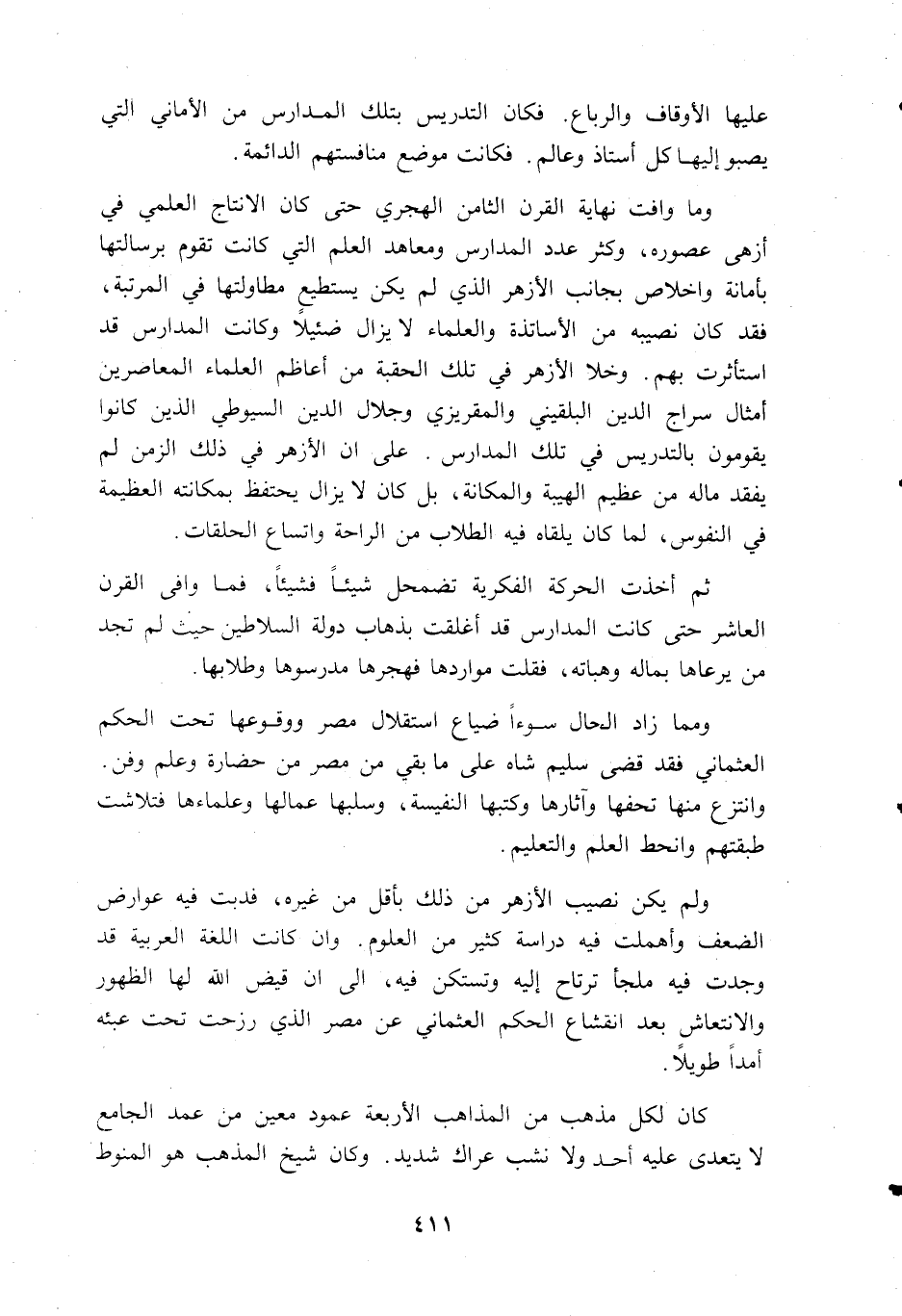 عليها الأوقاف والرباع. فكان التدريس بتلك المدارس من الأماني التي يصبو إليها كل أستاذ وعالم. فكانت موضع منافستهم الدائمة.

وما وافت نهاية القرن الثامن الهجري حتى كان الانتاج العلمي في أزهى عصوره، وكثر عدد المدارس ومعاهد العلم التي كانت تقوم برسالتها بأمانة واخلاص بجانب الأزهر الذي لم يكن يستطيع مطاولتها في المرتبة، فقد كان نصيبه من الأساتذة والعلماء لا يزال ضئيلاً وكانت المدارس قد استأثرت بهم. وخلا الأزهر في تلك الحقبة من أعاظم العلماء المعاصرين أمثال سراج الدين البلقيني والمقريزي وجلال الدين السيوطي الذين كانوا يقومون بالتدريس في تلك المدارس. على ان الأزهر في ذلك الزمن لم يفقد ماله من عظيم الهيبة والمكانة، بل كان لا يزال يحتفظ بمكانته العظيمة في النفوس، لما كان يلقاه فيه الطلاب من الراحة واتساع الحلقات.

ثم أخذت الحركة الفكرية تضمحل شيئاً فشيئاً، فما وافى القرن العاشر حتى كانت المدارس قد أغلقت بذهاب دولة السلاطين حيث لم تجد من يرعاها بماله وهباته، فقلت مواردها فهجرها مدرسوها وطلابها.

ومما زاد الحال سوءاً ضياع استقلال مصر ووقوعها تحت الحكم العثماني فقد قضى سليم شاه على ما بقي من مصر من حضارة وعلم وفن. وانتزع منها تحفها وآثارها وكتبها النفيسة، وسلبها عمالها وعلماءها فتلاشت طبقتهم وانحط العلم والتعليم.

ولم يكن نصيب الأزهر من ذلك بأقل من غيره، فدبت فيه عوارض الضعف وأهملت فيه دراسة كثير من العلوم. وان كانت اللغة العربية قد وجدت فيه ملجأ ترتاح إليه وتستكن فيه، الى ان قيض الله لها الظهور والانتعاش بعد انقشاع الحكم العثماني عن مصر الذي رزحت تحت عبئه أمداً طويلاً.

كان لكل مذهب من المذاهب الأربعة عمود معين من عمد الجامع لا يتعدى عليه أحد ولا نشب عراك شديد. وكان شيخ المذهب هو المنوط

٤١١